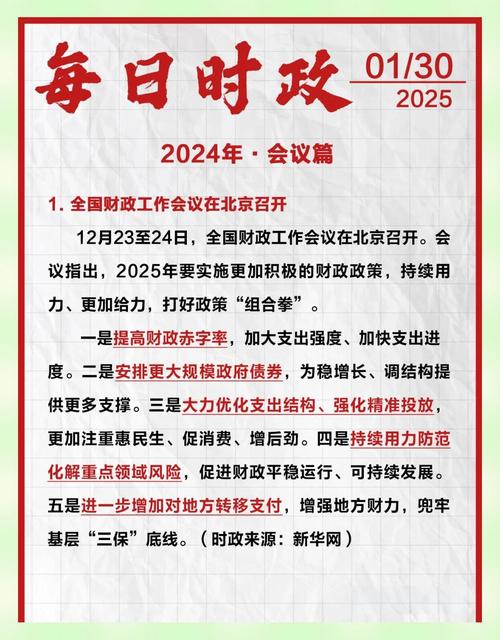 每日时政 01/30 2025

2024年 · 会议篇

1. 全国财政工作会议在北京召开

12月23至24日，全国财政工作会议在北京召开。会议指出，2025年要实施更加积极的财政政策，持续用力、更加给力，打好政策“组合拳”。

一是提高财政赤字率，加大支出强度、加快支出进度。二是安排更大规模政府债券，为稳增长、调结构提供更多支撑。三是大力优化支出结构、强化精准投放，更加注重惠民生、促消费、增后劲。四是持续用力防范化解重点领域风险，促进财政平稳运行、可持续发展。五是进一步增加对地方转移支付，增强地方财力，兜牢基层“三保”底线。（时政来源：新华网）